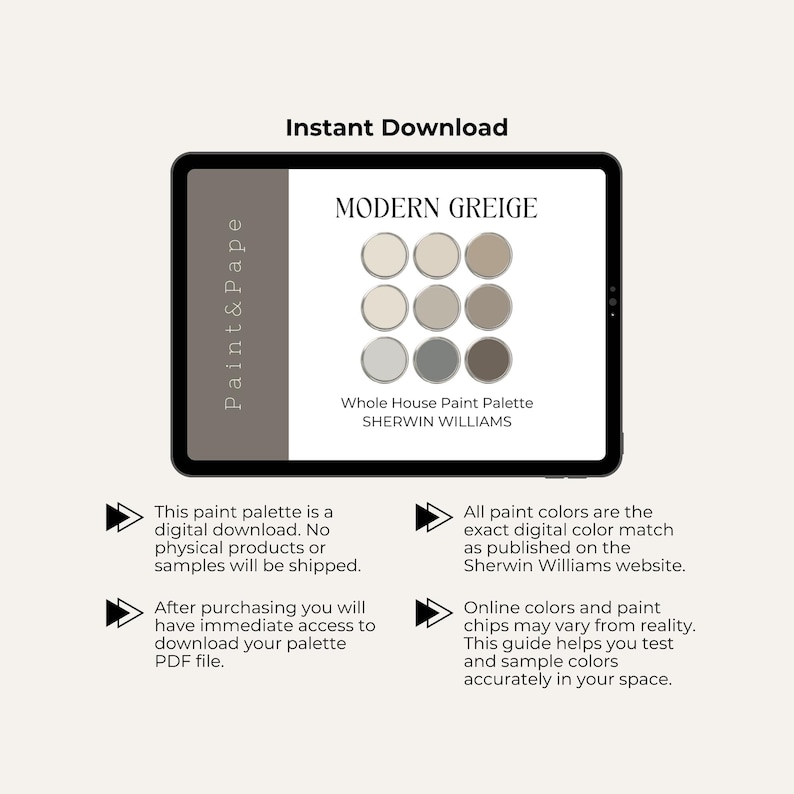 Instant Download

Paint&Pape

MODERN GREIGE

Whole House Paint Palette
SHERWIN WILLIAMS

This paint palette is a digital download. No physical products or samples will be shipped.

After purchasing you will have immediate access to download your palette PDF file.

All paint colors are the exact digital color match as published on the Sherwin Williams website.

Online colors and paint chips may vary from reality. This guide helps you test and sample colors accurately in your space.